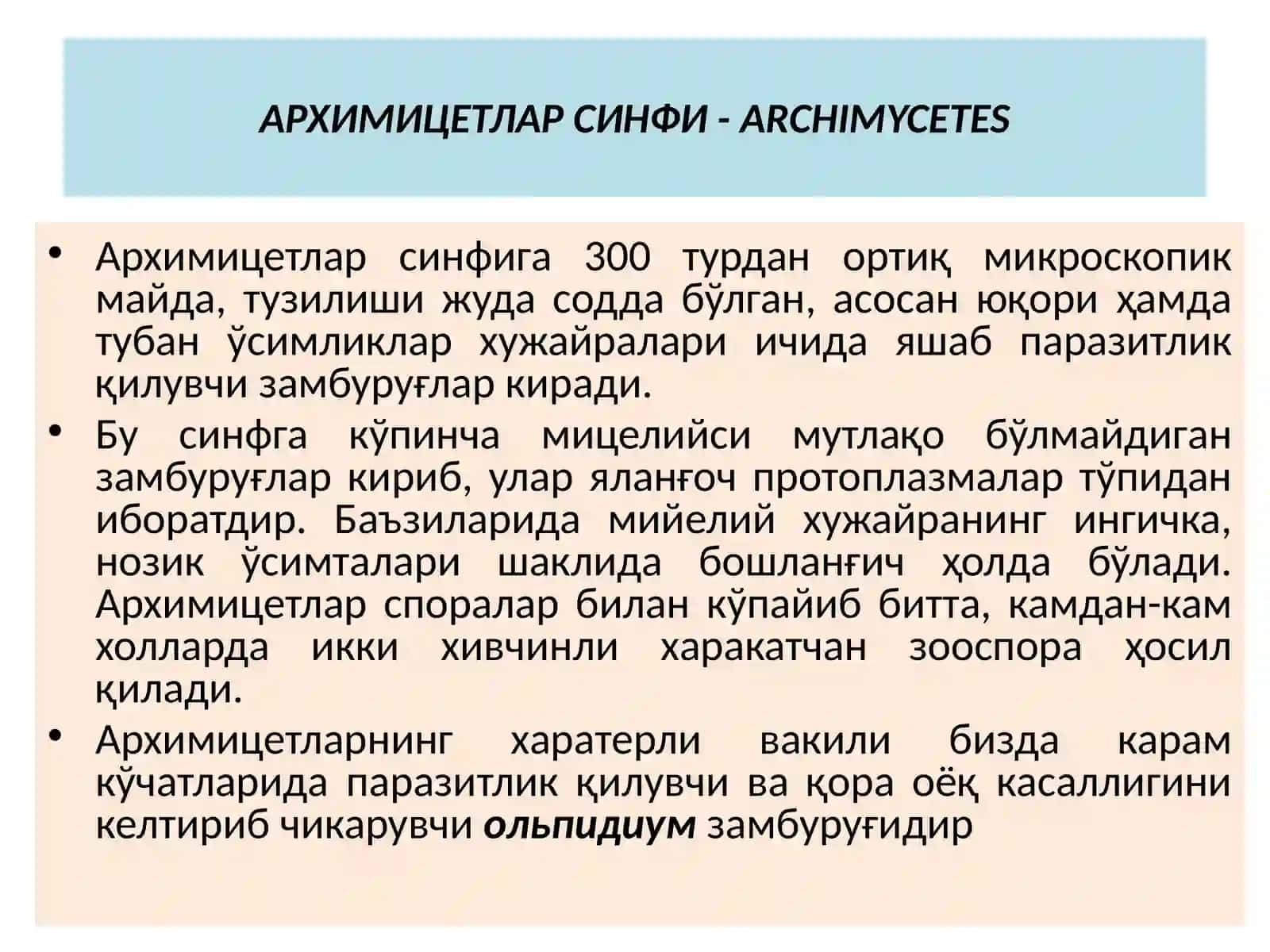 АРХИМИЦЕТЛАР СИНФИ - ARCHIMYCETES

• Архимицетлар синфига 300 турдан ортиқ микроскопик майда, тузилиши жуда содда бўлган, асосан юқори ҳамда тубан ўсимликлар хужайралари ичида яшаб паразитлик қилувчи замбуруғлар киради.

• Бу синфга кўпинча мицелийси мутлақо бўлмайдиган замбуруғлар кириб, улар яланғоч протоплазмалар тўпидан иборатдир. Баъзиларида мийелий хужайранинг ингичка, нозик ўсимталари шаклида бошланғич ҳолда бўлади. Архимицетлар споралар билан кўпайиб битта, камдан-кам холларда икки хивчинли харакатчан зооспора ҳосил қилади.

• Архимицетларнинг харатерли вакили бизда карам кўчатларида паразитлик қилувчи ва қора оёқ касаллигини келтириб чикарувчи ольпидиум замбуруғидир